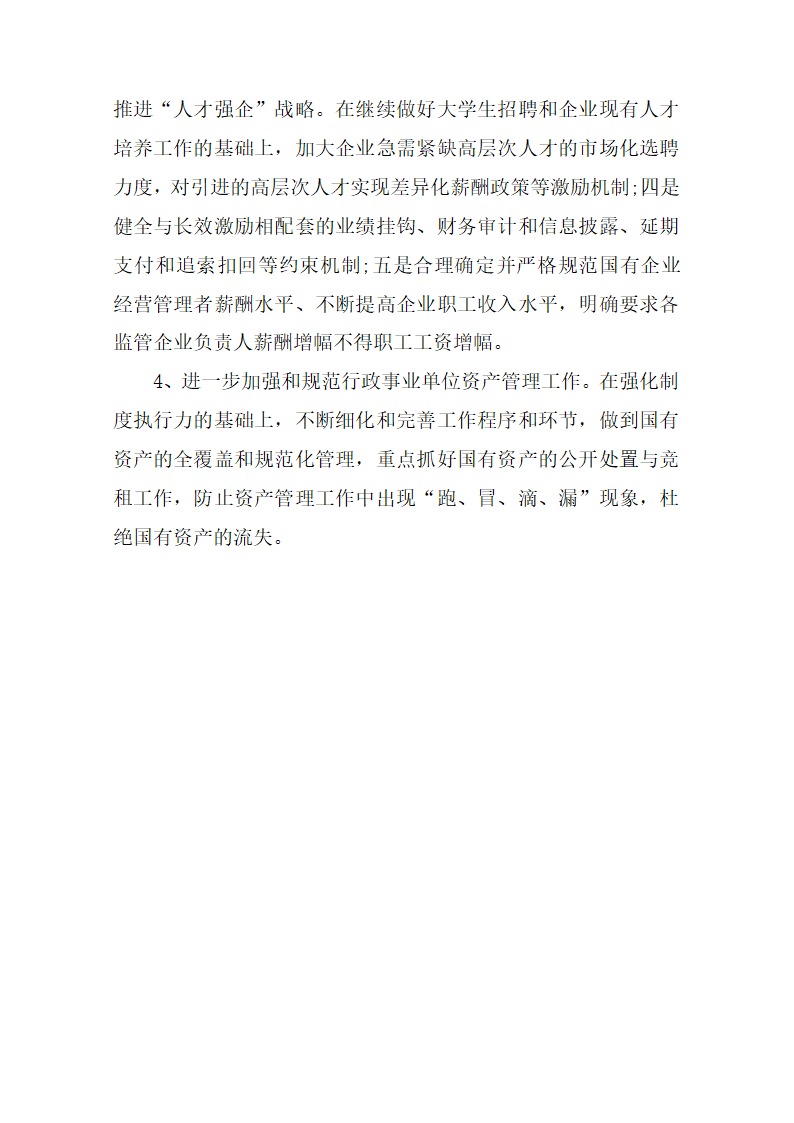 推进“人才强企”战略。在继续做好大学生招聘和企业现有人才培养工作的基础上，加大企业急需紧缺高层次人才的市场化选聘力度，对引进的高层次人才实现差异化薪酬政策等激励机制;四是健全与长效激励相配套的业绩挂钩、财务审计和信息披露、延期支付和追索扣回等约束机制;五是合理确定并严格规范国有企业经营管理者薪酬水平、不断提高企业职工收入水平，明确要求各监管企业负责人薪酬增幅不得职工工资增幅。

4、进一步加强和规范行政事业单位资产管理工作。在强化制度执行力的基础上，不断细化和完善工作程序和环节，做到国有资产的全覆盖和规范化管理，重点抓好国有资产的公开处置与竞租工作，防止资产管理工作中出现“跑、冒、滴、漏”现象，杜绝国有资产的流失。